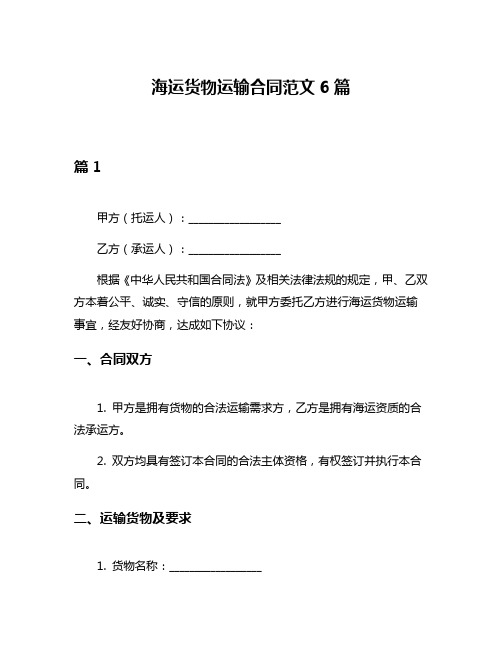 海运货物运输合同范文 6 篇

篇 1

甲方（托运人）：________________

乙方（承运人）：________________

根据《中华人民共和国合同法》及相关法律法规的规定，甲、乙双方本着公平、诚实、守信的原则，就甲方委托乙方进行海运货物运输事宜，经友好协商，达成如下协议：

一、合同双方

1. 甲方是拥有货物的合法运输需求方，乙方是拥有海运资质的合法承运方。

2. 双方均具有签订本合同的合法主体资格，有权签订并执行本合同。

二、运输货物及要求

1. 货物名称：________________